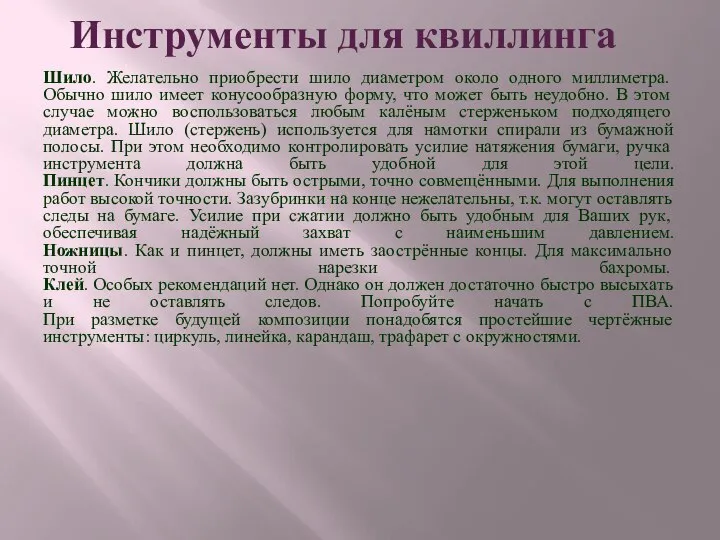 Инструменты для квиллинга

Шило. Желательно приобрести шило диаметром около одного миллиметра. Обычно шило имеет конусообразную форму, что может быть неудобно. В этом случае можно воспользоваться любым калёным стерженьком подходящего диаметра. Шило (стержень) используется для намотки спирали из бумажной полосы. При этом необходимо контролировать усилие натяжения бумаги, ручка инструмента должна быть удобной для этой цели.
Пинцет. Кончики должны быть острыми, точно совмещёнными. Для выполнения работ высокой точности. Зазубринки на конце нежелательны, т.к. могут оставлять следы на бумаге. Усилие при сжатии должно быть удобным для Ваших рук, обеспечивая надёжный захват с наименьшим давлением.
Ножницы. Как и пинцет, должны иметь заострённые концы. Для максимально точной нарезки бахромы.
Клей. Особых рекомендаций нет. Однако он должен достаточно быстро высыхать и не оставлять следов. Попробуйте начать с ПВА.
При разметке будущей композиции понадобятся простейшие чертёжные инструменты: циркуль, линейка, карандаш, трафарет с окружностями.